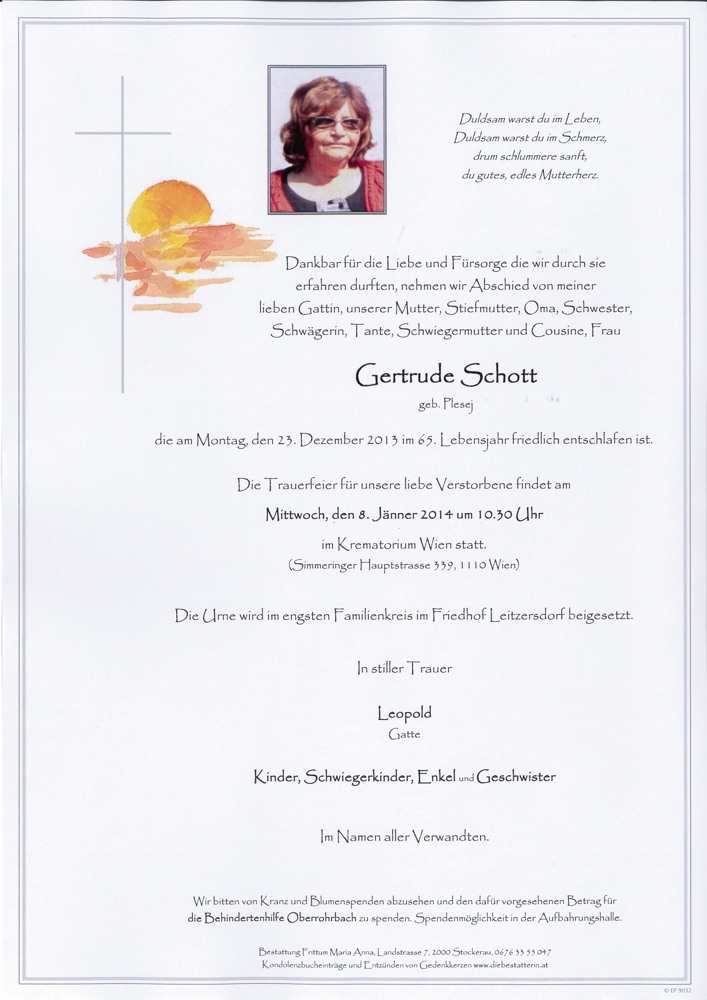 Duldsam warst du im Leben,
Duldsam warst du im Schmerz,
drum schlummere sanft,
du gutes, edles Mutterherz.

Dankbar für die Liebe und Fürsorge die wir durch sie erfahren durften, nehmen wir Abschied von meiner lieben Gattin, unserer Mutter, Stiefmutter, Oma, Schwester, Schwägerin, Tante, Schwiegermutter und Cousine, Frau

Gertrude Schott

geb. Plesej

die am Montag, den 23. Dezember 2013 im 65. Lebensjahr friedlich entschlafen ist.

Die Trauerfeier für unsere liebe Verstorbene findet am

Mittwoch, den 8. Jänner 2014 um 10.30 Uhr

im Krematorium Wien statt.
(Simmeringer Hauptstrasse 339, 1110 Wien)

Die Urne wird im engsten Familienkreis im Friedhof Leitzersdorf beigesetzt.

In stiller Trauer

Leopold
Gatte

Kinder, Schwiegerkinder, Enkel und Geschwister

Im Namen aller Verwandten.

Wir bitten von Kranz und Blumenspenden abzusehen und den dafür vorgesehenen Betrag für die Behindertenhilfe Oberrohrbach zu spenden. Spendenmöglichkeit in der Aufbahrungshalle.

Bestattung Frittum Maria Anna, Landstrasse 7, 2000 Stockerau, 0676 33 55 047
Kondolenzbucheinträge und Entzünden von Gedenkkerzen www.diebestatterin.at

© EP 9032